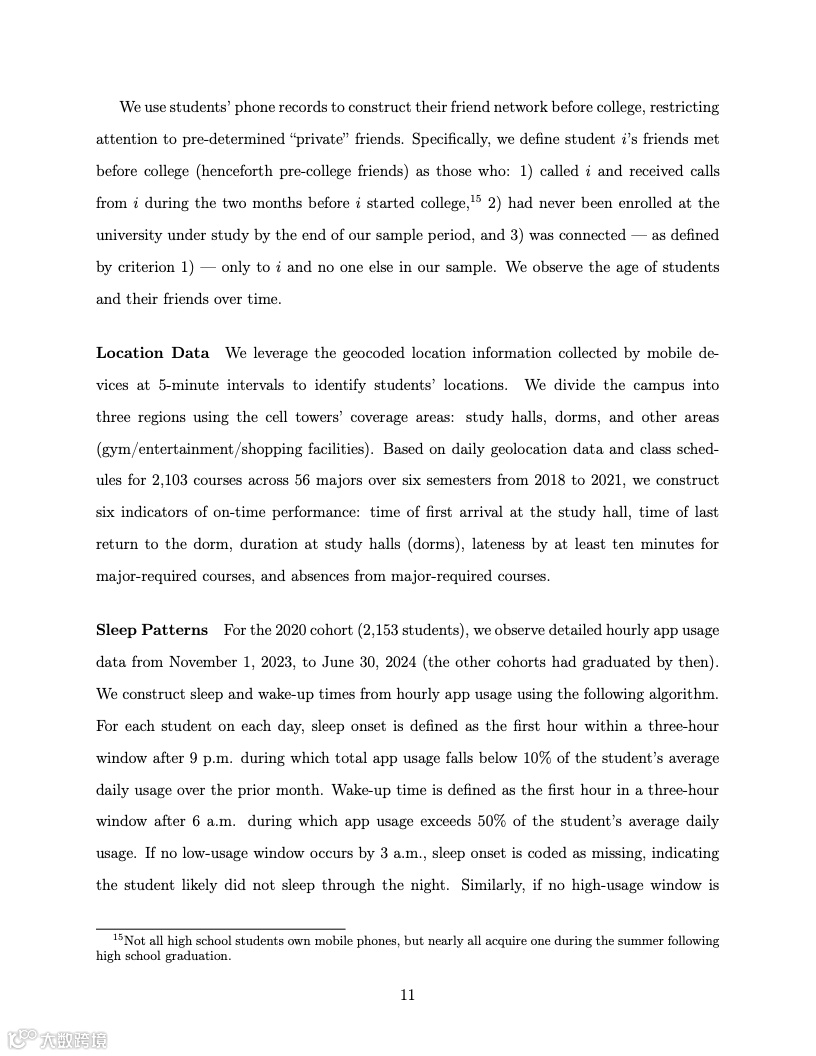 We use students' phone records to construct their friend network before college, restricting attention to pre-determined "private" friends. Specifically, we define student $i$'s friends met before college (henceforth pre-college friends) as those who: 1) called $i$ and received calls from $i$ during the two months before $i$ started college,$^{15}$ 2) had never been enrolled at the university under study by the end of our sample period, and 3) was connected — as defined by criterion 1) — only to $i$ and no one else in our sample. We observe the age of students and their friends over time.

**Location Data** We leverage the geocoded location information collected by mobile devices at 5-minute intervals to identify students' locations. We divide the campus into three regions using the cell towers' coverage areas: study halls, dorms, and other areas (gym/entertainment/shopping facilities). Based on daily geolocation data and class schedules for 2,103 courses across 56 majors over six semesters from 2018 to 2021, we construct six indicators of on-time performance: time of first arrival at the study hall, time of last return to the dorm, duration at study halls (dorms), lateness by at least ten minutes for major-required courses, and absences from major-required courses.

**Sleep Patterns** For the 2020 cohort (2,153 students), we observe detailed hourly app usage data from November 1, 2023, to June 30, 2024 (the other cohorts had graduated by then). We construct sleep and wake-up times from hourly app usage using the following algorithm. For each student on each day, sleep onset is defined as the first hour within a three-hour window after 9 p.m. during which total app usage falls below 10% of the student's average daily usage over the prior month. Wake-up time is defined as the first hour in a three-hour window after 6 a.m. during which app usage exceeds 50% of the student's average daily usage. If no low-usage window occurs by 3 a.m., sleep onset is coded as missing, indicating the student likely did not sleep through the night. Similarly, if no high-usage window is

$^{15}$Not all high school students own mobile phones, but nearly all acquire one during the summer following high school graduation.

11

大数跨境